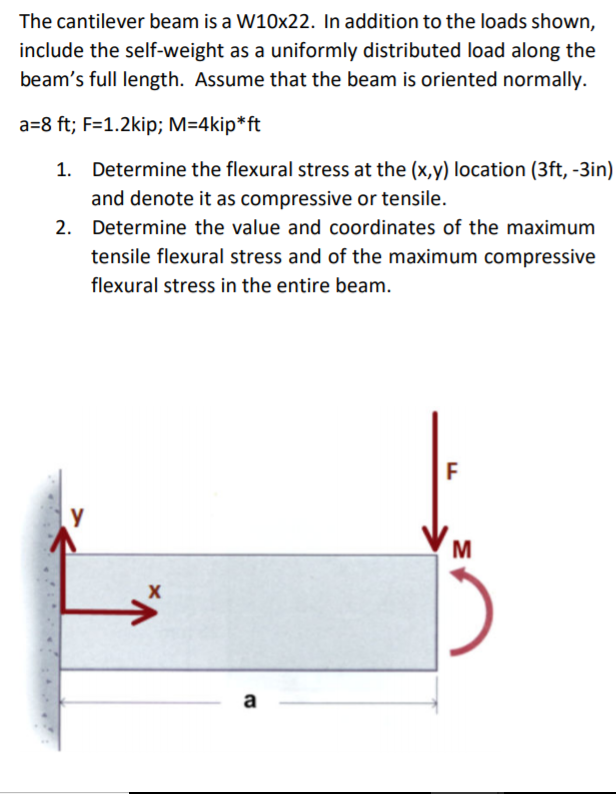 The cantilever beam is a W10x22. In addition to the loads shown, include the self-weight as a uniformly distributed load along the beam's full length. Assume that the beam is oriented normally.

a=8 ft; F=1.2kip; M=4kip*ft

1. Determine the flexural stress at the (x,y) location (3ft, -3in) and denote it as compressive or tensile.
2. Determine the value and coordinates of the maximum tensile flexural stress and of the maximum compressive flexural stress in the entire beam.

F

y

M

x

a